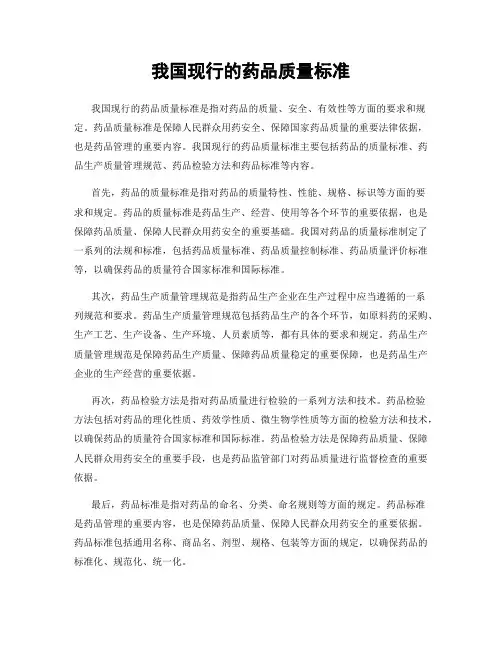 我国现行的药品质量标准

我国现行的药品质量标准是指对药品的质量、安全、有效性等方面的要求和规定。药品质量标准是保障人民群众用药安全、保障国家药品质量的重要法律依据，也是药品管理的重要内容。我国现行的药品质量标准主要包括药品的质量标准、药品生产质量管理规范、药品检验方法和药品标准等内容。

首先，药品的质量标准是指对药品的质量特性、性能、规格、标识等方面的要求和规定。药品的质量标准是药品生产、经营、使用等各个环节的重要依据，也是保障药品质量、保障人民群众用药安全的重要基础。我国对药品的质量标准制定了一系列的法规和标准，包括药品质量标准、药品质量控制标准、药品质量评价标准等，以确保药品的质量符合国家标准和国际标准。

其次，药品生产质量管理规范是指药品生产企业在生产过程中应当遵循的一系列规范和要求。药品生产质量管理规范包括药品生产的各个环节，如原料药的采购、生产工艺、生产设备、生产环境、人员素质等，都有具体的要求和规定。药品生产质量管理规范是保障药品生产质量、保障药品质量稳定的重要保障，也是药品生产企业的生产经营的重要依据。

再次，药品检验方法是指对药品质量进行检验的一系列方法和技术。药品检验方法包括对药品的理化性质、药效学性质、微生物学性质等方面的检验方法和技术，以确保药品的质量符合国家标准和国际标准。药品检验方法是保障药品质量、保障人民群众用药安全的重要手段，也是药品监管部门对药品质量进行监督检查的重要依据。

最后，药品标准是指对药品的命名、分类、命名规则等方面的规定。药品标准是药品管理的重要内容，也是保障药品质量、保障人民群众用药安全的重要依据。药品标准包括通用名称、商品名、剂型、规格、包装等方面的规定，以确保药品的标准化、规范化、统一化。